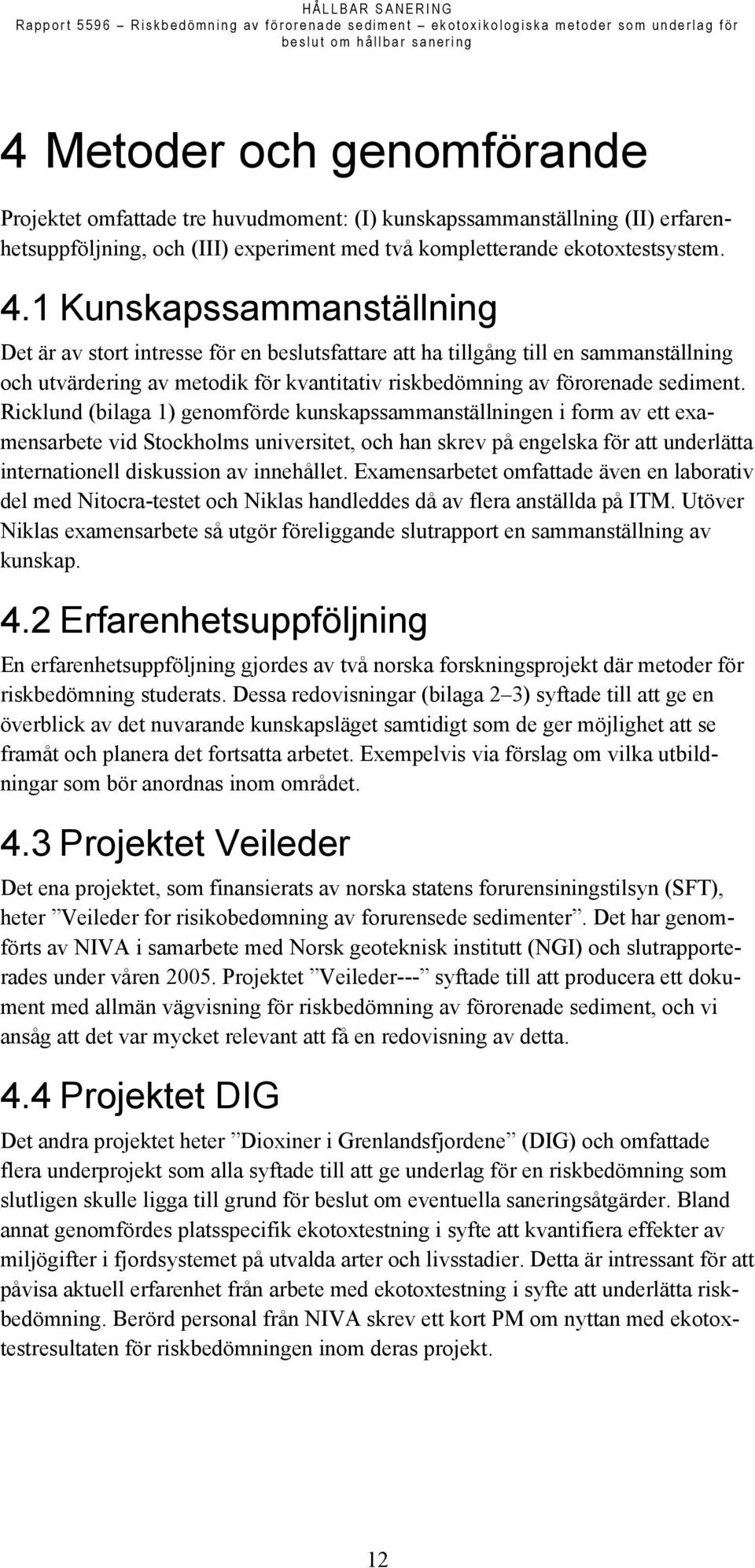 HÅLLBAR SANERING
Rapport 5596 – Riskbedömning av förorenade sediment – ekotoxikologiska metoder som underlag för beslut om hållbar sanering

4 Metoder och genomförande

Projektet omfattade tre huvudmoment: (I) kunskapssammanställning (II) erfarenhetsuppföljning, och (III) experiment med två kompletterande ekotoxtestsystem.

4.1 Kunskapssammanställning

Det är av stort intresse för en beslutsfattare att ha tillgång till en sammanställning och utvärdering av metodik för kvantitativ riskbedömning av förorenade sediment. Ricklund (bilaga 1) genomförde kunskapssammanställningen i form av ett examensarbete vid Stockholms universitet, och han skrev på engelska för att underlätta internationell diskussion av innehållet. Examensarbetet omfattade även en laborativ del med Nitocra-testet och Niklas handleddes då av flera anställda på ITM. Utöver Niklas examensarbete så utgör föreliggande slutrapport en sammanställning av kunskap.

4.2 Erfarenhetsuppföljning

En erfarenhetsuppföljning gjordes av två norska forskningsprojekt där metoder för riskbedömning studerats. Dessa redovisningar (bilaga 2–3) syftade till att ge en överblick av det nuvarande kunskapsläget samtidigt som de ger möjlighet att se framåt och planera det fortsatta arbetet. Exempelvis via förslag om vilka utbildningar som bör anordnas inom området.

4.3 Projektet Veileder

Det ena projektet, som finansierats av norska statens forurensiningstilsyn (SFT), heter ”Veileder for risikobedømning av forurensede sedimenter”. Det har genomförts av NIVA i samarbete med Norsk geoteknisk institutt (NGI) och slutrapporterades under våren 2005. Projektet ”Veileder---” syftade till att producera ett dokument med allmän vägvisning för riskbedömning av förorenade sediment, och vi ansåg att det var mycket relevant att få en redovisning av detta.

4.4 Projektet DIG

Det andra projektet heter ”Dioxiner i Grenlandsfjordene” (DIG) och omfattade flera underprojekt som alla syftade till att ge underlag för en riskbedömning som slutligen skulle ligga till grund för beslut om eventuella saneringsåtgärder. Bland annat genomfördes platsspecifik ekotoxtestning i syfte att kvantifiera effekter av miljögifter i fjordsystemet på utvalda arter och livsstadier. Detta är intressant för att påvisa aktuell erfarenhet från arbete med ekotoxtestning i syfte att underlätta riskbedömning. Berörd personal från NIVA skrev ett kort PM om nyttan med ekotoxtestresultaten för riskbedömningen inom deras projekt.

12